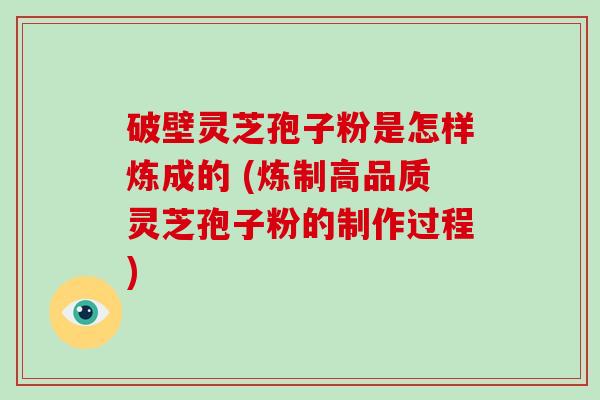 破壁灵芝孢子粉是怎样炼成的 (炼制高品质灵芝孢子粉的制作过程)